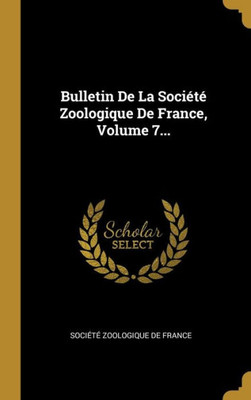 Bulletin De La Société Zoologique De France, Volume 7...

Scholar SELECT

SOCIÉTÉ ZOOLOGIQUE DE FRANCE